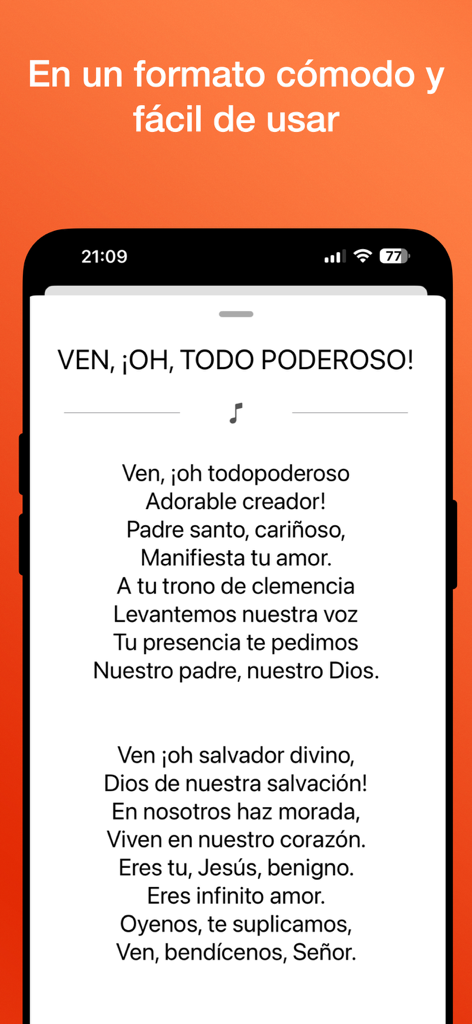 En un formato cómodo y fácil de usar

21:09

77

VEN, ¡OH, TODO PODEROSO!

Ven, ¡oh todopoderoso
Adorable creador!
Padre santo, cariñoso,
Manifiesta tu amor.
A tu trono de clemencia
Levantemos nuestra voz
Tu presencia te pedimos
Nuestro padre, nuestro Dios.

Ven ¡oh salvador divino,
Dios de nuestra salvación!
En nosotros haz morada,
Viven en nuestro corazón.
Eres tu, Jesús, benigno.
Eres infinito amor.
Oyenos, te suplicamos,
Ven, bendícenos, Señor.